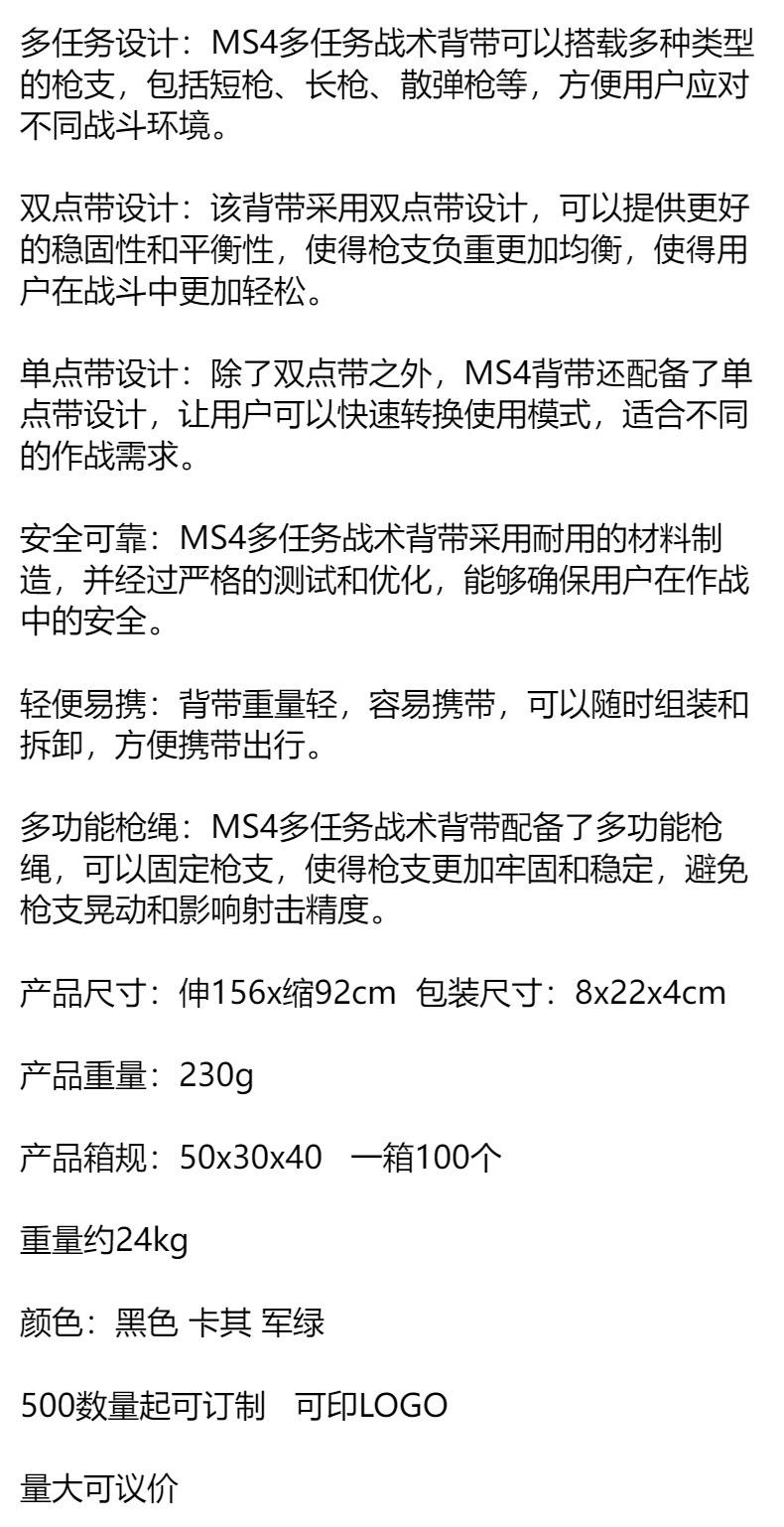 多任务设计：MS4多任务战术背带可以搭载多种类型的枪支，包括短枪、长枪、散弹枪等，方便用户应对不同战斗环境。

双点带设计：该背带采用双点带设计，可以提供更好的稳固性和平衡性，使得枪支负重更加均衡，使得用户在战斗中更加轻松。

单点带设计：除了双点带之外，MS4背带还配备了单点带设计，让用户可以快速转换使用模式，适合不同的作战需求。

安全可靠：MS4多任务战术背带采用耐用的材料制造，并经过严格的测试和优化，能够确保用户在作战中的安全。

轻便易携：背带重量轻，容易携带，可以随时组装和拆卸，方便携带出行。

多功能枪绳：MS4多任务战术背带配备了多功能枪绳，可以固定枪支，使得枪支更加牢固和稳定，避免枪支晃动和影响射击精度。

产品尺寸：伸156x缩92cm 包装尺寸：8x22x4cm

产品重量：230g

产品箱规：50x30x40 一箱100个

重量约24kg

颜色：黑色 卡其 军绿

500数量起可订制 可印LOGO

量大可议价